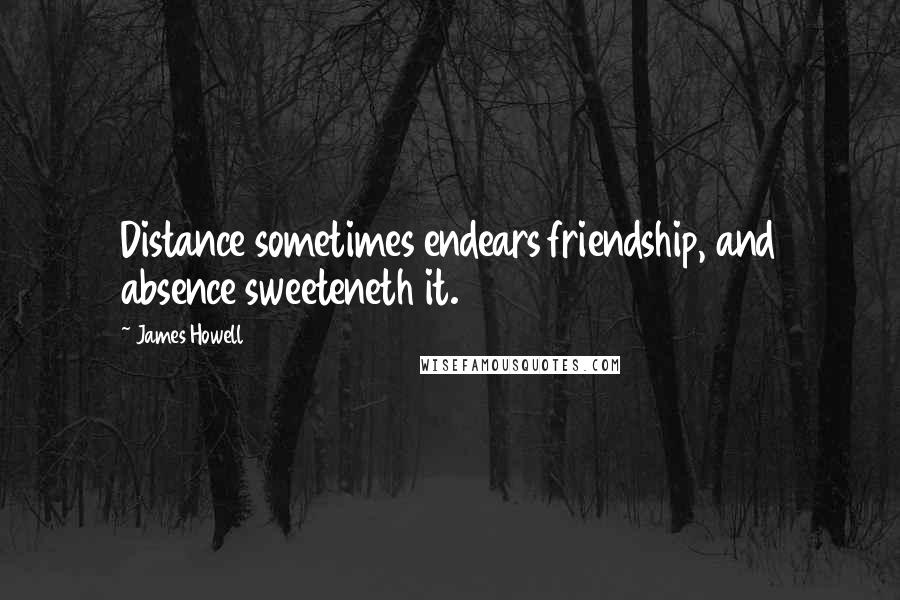 Distance sometimes endears friendship, and absence sweeteneth it.

~ James Howell

WISEFAMOUSQUOTES.COM